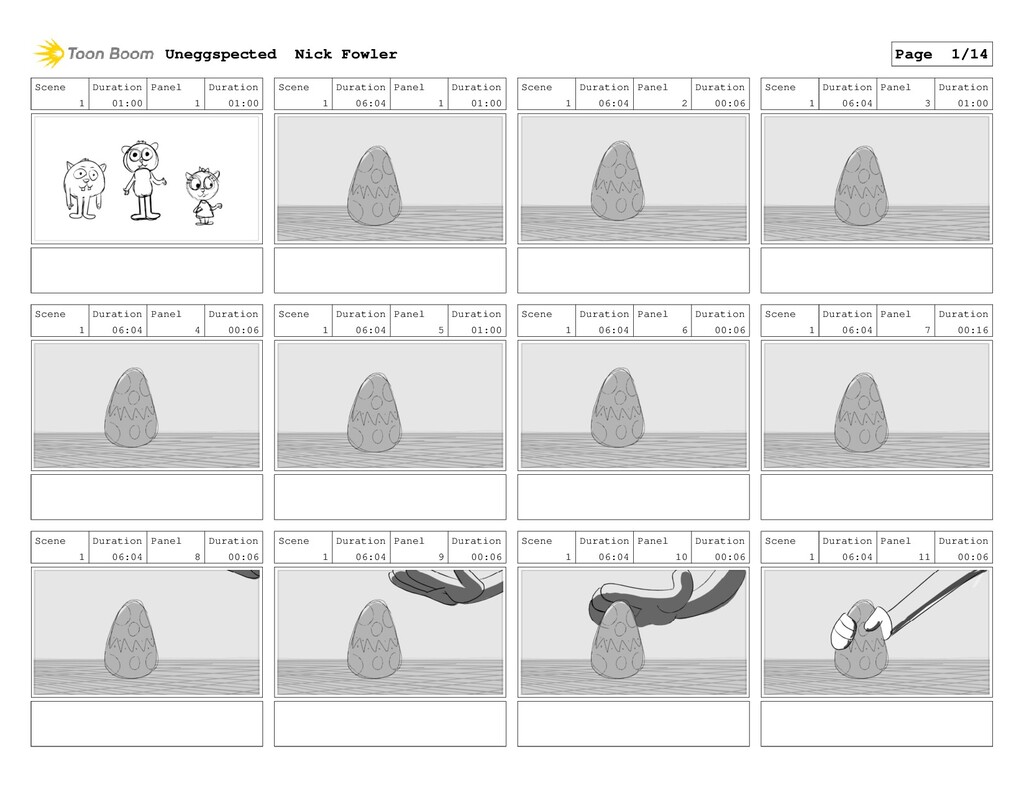 Toon Boom Uneggspected Nick Fowler

Page 1/14

| Scene | Duration | Panel | Duration |
|---|---|---|---|
| 1 | 01:00 | 1 | 01:00 |

| Scene | Duration | Panel | Duration |
|---|---|---|---|
| 1 | 06:04 | 1 | 01:00 |

| Scene | Duration | Panel | Duration |
|---|---|---|---|
| 1 | 06:04 | 2 | 00:06 |

| Scene | Duration | Panel | Duration |
|---|---|---|---|
| 1 | 06:04 | 3 | 01:00 |

| Scene | Duration | Panel | Duration |
|---|---|---|---|
| 1 | 06:04 | 4 | 00:06 |

| Scene | Duration | Panel | Duration |
|---|---|---|---|
| 1 | 06:04 | 5 | 01:00 |

| Scene | Duration | Panel | Duration |
|---|---|---|---|
| 1 | 06:04 | 6 | 00:06 |

| Scene | Duration | Panel | Duration |
|---|---|---|---|
| 1 | 06:04 | 7 | 00:16 |

| Scene | Duration | Panel | Duration |
|---|---|---|---|
| 1 | 06:04 | 8 | 00:06 |

| Scene | Duration | Panel | Duration |
|---|---|---|---|
| 1 | 06:04 | 9 | 00:06 |

| Scene | Duration | Panel | Duration |
|---|---|---|---|
| 1 | 06:04 | 10 | 00:06 |

| Scene | Duration | Panel | Duration |
|---|---|---|---|
| 1 | 06:04 | 11 | 00:06 |